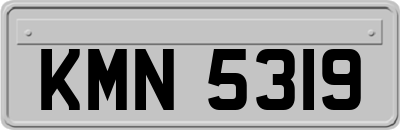 KMN 5319